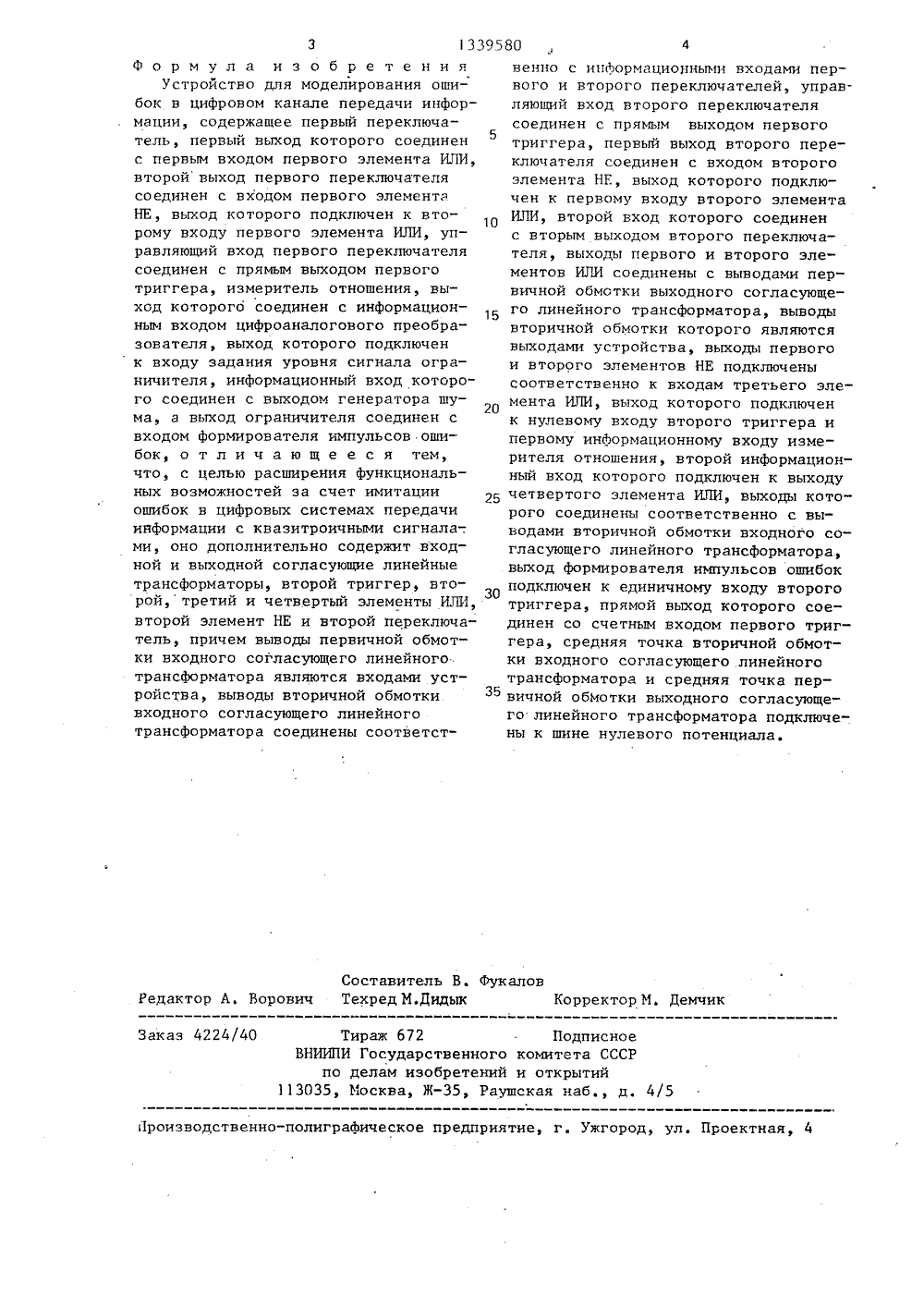 3 1339580 4

Формула изобретения

Устройство для моделирования ошибок в цифровом канале передачи информации, содержащее первый переключатель, первый выход которого соединен с первым входом первого элемента ИЛИ, второй выход первого переключателя соединен с входом первого элемента НЕ, выход которого подключен к второму входу первого элемента ИЛИ, управляющий вход первого переключателя соединен с прямым выходом первого триггера, измеритель отношения, выход которого соединен с информационным входом цифроаналогового преобразователя, выход которого подключен к входу задания уровня сигнала ограничителя, информационный вход которого соединен с выходом генератора шума, а выход ограничителя соединен с входом формирователя импульсов ошибок, отличающееся тем, что, с целью расширения функциональных возможностей за счет имитации ошибок в цифровых системах передачи информации с квазитроичными сигналами, оно дополнительно содержит входной и выходной согласующие линейные трансформаторы, второй триггер, второй, третий и четвертый элементы ИЛИ, второй элемент НЕ и второй переключатель, причем выводы первичной обмотки входного согласующего линейного трансформатора являются входами устройства, выводы вторичной обмотки входного согласующего линейного трансформатора соединены соответственно с информационными входами первого и второго переключателей, управляющий вход второго переключателя соединен с прямым выходом первого триггера, первый выход второго переключателя соединен с входом второго элемента НЕ, выход которого подключен к первому входу второго элемента ИЛИ, второй вход которого соединен с вторым выходом второго переключателя, выходы первого и второго элементов ИЛИ соединены с выводами первичной обмотки выходного согласующего линейного трансформатора, выводы вторичной обмотки которого являются выходами устройства, выходы первого и второго элементов НЕ подключены соответственно к входам третьего элемента ИЛИ, выход которого подключен к нулевому входу второго триггера и первому информационному входу измерителя отношения, второй информационный вход которого подключен к выходу четвертого элемента ИЛИ, выходы которого соединены соответственно с выводами вторичной обмотки входного согласующего линейного трансформатора, выход формирователя импульсов ошибок подключен к единичному входу второго триггера, прямой выход которого соединен со счетным входом первого триггера, средняя точка вторичной обмотки входного согласующего линейного трансформатора и средняя точка первичной обмотки выходного согласующего линейного трансформатора подключены к шине нулевого потенциала.

5
10
15
20
25
30
35

Составитель В. Фукалов
Редактор А. Ворович Техред М.Дидык Корректор М. Демчик

Заказ 4224/40 Тираж 672 Подписное
ВНИИПИ Государственного комитета СССР
по делам изобретений и открытий
113035, Москва, Ж-35, Раушская наб., д. 4/5

Производственно-полиграфическое предприятие, г. Ужгород, ул. Проектная, 4